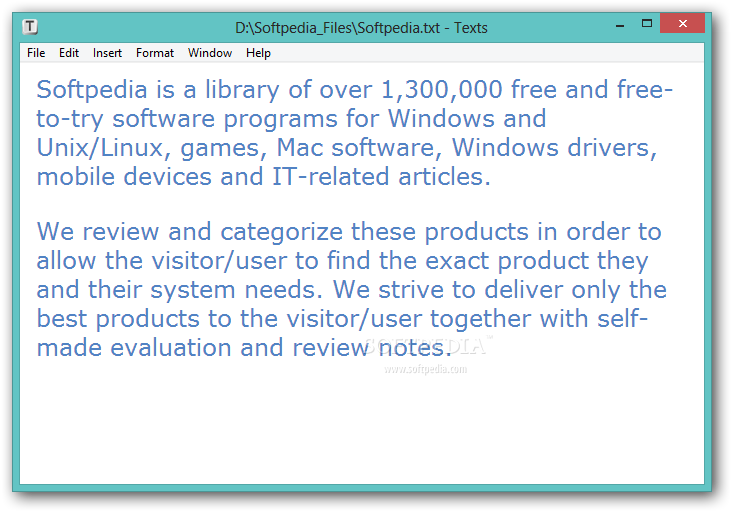 D:\Softpedia_Files\Softpedia.txt - Texts

File Edit Insert Format Window Help

Softpedia is a library of over 1,300,000 free and free-to-try software programs for Windows and Unix/Linux, games, Mac software, Windows drivers, mobile devices and IT-related articles.

We review and categorize these products in order to allow the visitor/user to find the exact product they and their system needs. We strive to deliver only the best products to the visitor/user together with self-made evaluation and review notes.

SOFTPEDIA™
www.softpedia.com